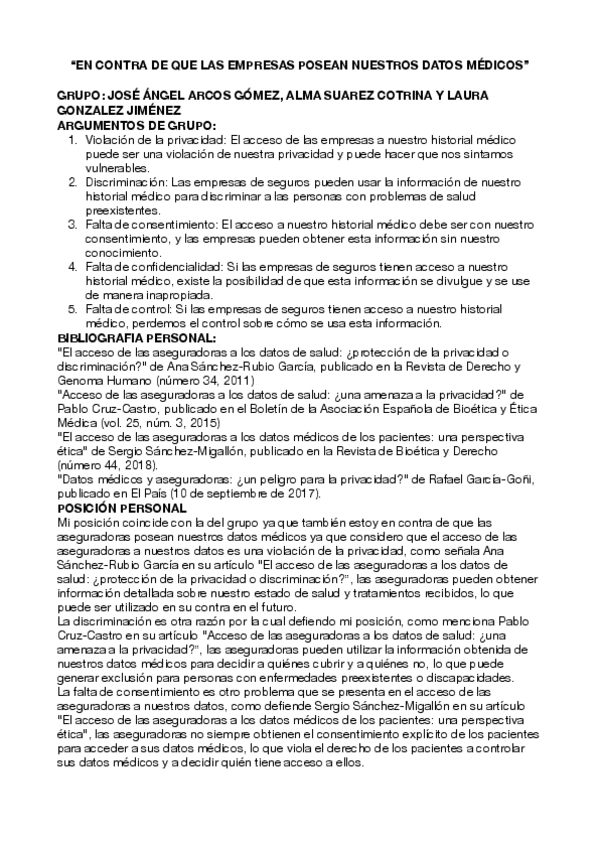 “EN CONTRA DE QUE LAS EMPRESAS POSEAN NUESTROS DATOS MÉDICOS”

GRUPO: JOSÉ ÁNGEL ARCOS GÓMEZ, ALMA SUAREZ COTRINA Y LAURA GONZALEZ JIMÉNEZ
ARGUMENTOS DE GRUPO:
1. Violación de la privacidad: El acceso de las empresas a nuestro historial médico puede ser una violación de nuestra privacidad y puede hacer que nos sintamos vulnerables.
2. Discriminación: Las empresas de seguros pueden usar la información de nuestro historial médico para discriminar a las personas con problemas de salud preexistentes.
3. Falta de consentimiento: El acceso a nuestro historial médico debe ser con nuestro consentimiento, y las empresas pueden obtener esta información sin nuestro conocimiento.
4. Falta de confidencialidad: Si las empresas de seguros tienen acceso a nuestro historial médico, existe la posibilidad de que esta información se divulgue y se use de manera inapropiada.
5. Falta de control: Si las empresas de seguros tienen acceso a nuestro historial médico, perdemos el control sobre cómo se usa esta información.
BIBLIOGRAFIA PERSONAL:
"El acceso de las aseguradoras a los datos de salud: ¿protección de la privacidad o discriminación?" de Ana Sánchez-Rubio García, publicado en la Revista de Derecho y Genoma Humano (número 34, 2011)
"Acceso de las aseguradoras a los datos de salud: ¿una amenaza a la privacidad?" de Pablo Cruz-Castro, publicado en el Boletín de la Asociación Española de Bioética y Ética Médica (vol. 25, núm. 3, 2015)
"El acceso de las aseguradoras a los datos médicos de los pacientes: una perspectiva ética" de Sergio Sánchez-Migallón, publicado en la Revista de Bioética y Derecho (número 44, 2018).
"Datos médicos y aseguradoras: ¿un peligro para la privacidad?" de Rafael García-Goñi, publicado en El País (10 de septiembre de 2017).
POSICIÓN PERSONAL
Mi posición coincide con la del grupo ya que también estoy en contra de que las aseguradoras posean nuestros datos médicos ya que considero que el acceso de las aseguradoras a nuestros datos es una violación de la privacidad, como señala Ana Sánchez-Rubio García en su artículo "El acceso de las aseguradoras a los datos de salud: ¿protección de la privacidad o discriminación?", las aseguradoras pueden obtener información detallada sobre nuestro estado de salud y tratamientos recibidos, lo que puede ser utilizado en su contra en el futuro.
La discriminación es otra razón por la cual defiendo mi posición, como menciona Pablo Cruz-Castro en su artículo "Acceso de las aseguradoras a los datos de salud: ¿una amenaza a la privacidad?", las aseguradoras pueden utilizar la información obtenida de nuestros datos médicos para decidir a quiénes cubrir y a quiénes no, lo que puede generar exclusión para personas con enfermedades preexistentes o discapacidades.
La falta de consentimiento es otro problema que se presenta en el acceso de las aseguradoras a nuestros datos, como defiende Sergio Sánchez-Migallón en su artículo "El acceso de las aseguradoras a los datos médicos de los pacientes: una perspectiva ética", las aseguradoras no siempre obtienen el consentimiento explícito de los pacientes para acceder a sus datos médicos, lo que viola el derecho de los pacientes a controlar sus datos médicos y a decidir quién tiene acceso a ellos.